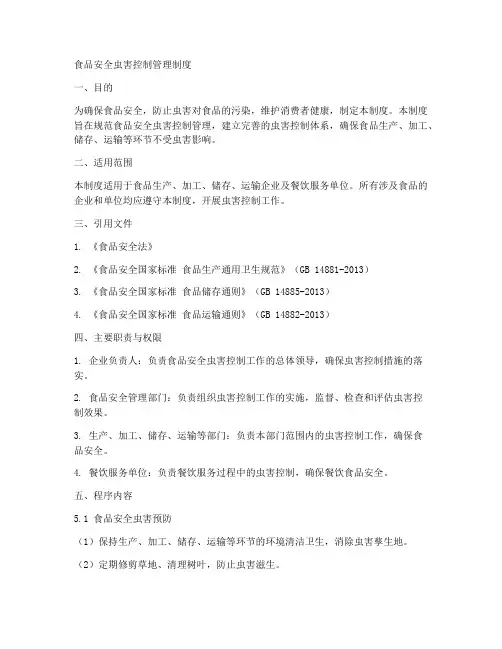 食品安全虫害控制管理制度

一、目的

为确保食品安全，防止虫害对食品的污染，维护消费者健康，制定本制度。本制度旨在规范食品安全虫害控制管理，建立完善的虫害控制体系，确保食品生产、加工、储存、运输等环节不受虫害影响。

二、适用范围

本制度适用于食品生产、加工、储存、运输企业及餐饮服务单位。所有涉及食品的企业和单位均应遵守本制度，开展虫害控制工作。

三、引用文件

1. 《食品安全法》

2. 《食品安全国家标准 食品生产通用卫生规范》（GB 14881-2013）

3. 《食品安全国家标准 食品储存通则》（GB 14885-2013）

4. 《食品安全国家标准 食品运输通则》（GB 14882-2013）

四、主要职责与权限

1. 企业负责人：负责食品安全虫害控制工作的总体领导，确保虫害控制措施的落实。

2. 食品安全管理部门：负责组织虫害控制工作的实施，监督、检查和评估虫害控制效果。

3. 生产、加工、储存、运输等部门：负责本部门范围内的虫害控制工作，确保食品安全。

4. 餐饮服务单位：负责餐饮服务过程中的虫害控制，确保餐饮食品安全。

五、程序内容

5.1 食品安全虫害预防

（1）保持生产、加工、储存、运输等环节的环境清洁卫生，消除虫害孳生地。

（2）定期修剪草地、清理树叶，防止虫害滋生。